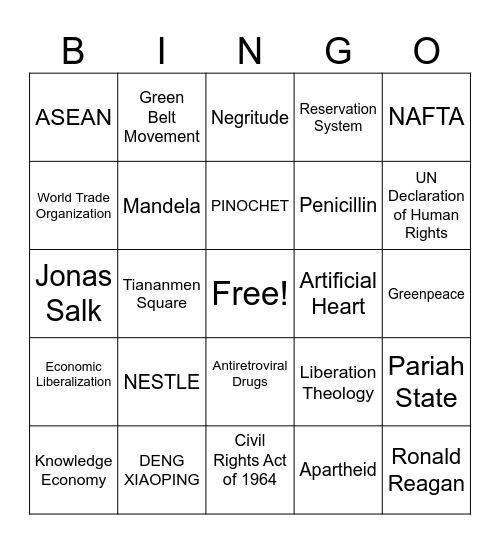 | B | I | N | G | O |
|---|---|---|---|---|
| ASEAN | Green Belt Movement | Negritude | Reservation System | NAFTA |
| World Trade Organization | Mandela | PINOCHET | Penicillin | UN Declaration of Human Rights |
| Jonas Salk | Tiananmen Square | Free! | Artificial Heart | Greenpeace |
| Economic Liberalization | NESTLE | Antiretroviral Drugs | Liberation Theology | Pariah State |
| Knowledge Economy | DENG XIAOPING | Civil Rights Act of 1964 | Apartheid | Ronald Reagan |